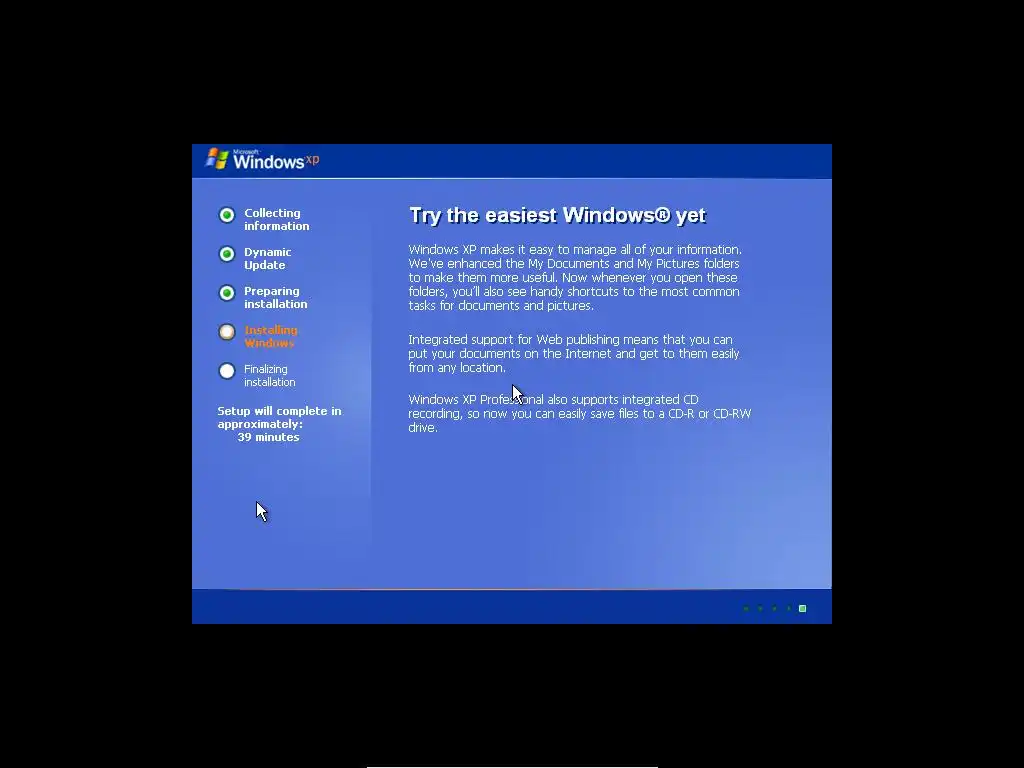 Microsoft Windows xp

Collecting information

Dynamic Update

Preparing installation

Installing Windows

Finalizing installation

Setup will complete in approximately: 39 minutes

Try the easiest Windows® yet

Windows XP makes it easy to manage all of your information. We've enhanced the My Documents and My Pictures folders to make them more useful. Now whenever you open these folders, you'll also see handy shortcuts to the most common tasks for documents and pictures.

Integrated support for Web publishing means that you can put your documents on the Internet and get to them easily from any location.

Windows XP Professional also supports integrated CD recording, so now you can easily save files to a CD-R or CD-RW drive.